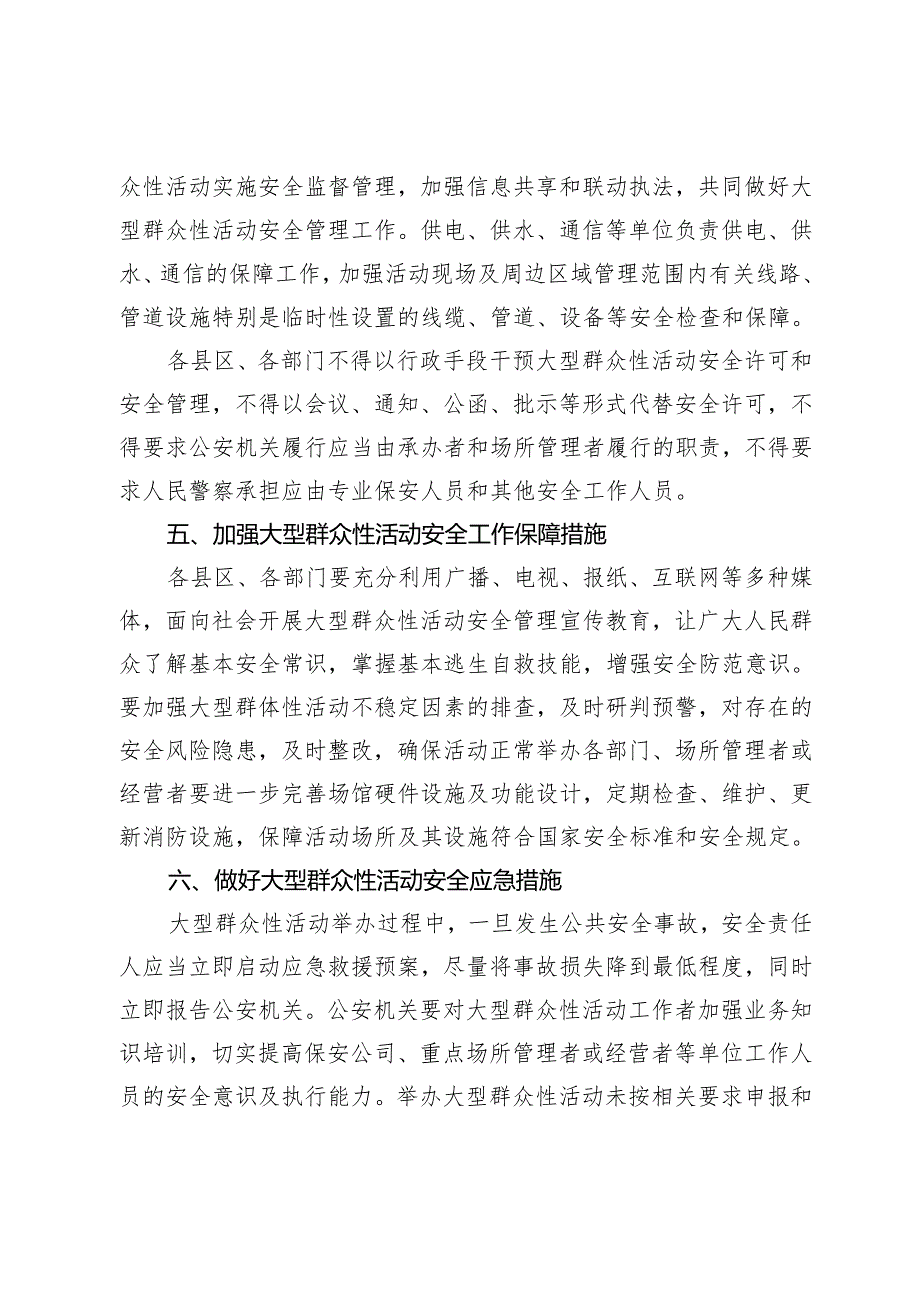 众性活动实施安全监督管理，加强信息共享和联动执法，共同做好大型群众性活动安全管理工作。供电、供水、通信等单位负责供电、供水、通信的保障工作，加强活动现场及周边区域管理范围内有关线路、管道设施特别是临时性设置的线缆、管道、设备等安全检查和保障。

各县区、各部门不得以行政手段干预大型群众性活动安全许可和安全管理，不得以会议、通知、公函、批示等形式代替安全许可，不得要求公安机关履行应当由承办者和场所管理者履行的职责，不得要求人民警察承担应由专业保安人员和其他安全工作人员。

五、加强大型群众性活动安全工作保障措施

各县区、各部门要充分利用广播、电视、报纸、互联网等多种媒体，面向社会开展大型群众性活动安全管理宣传教育，让广大人民群众了解基本安全常识，掌握基本逃生自救技能，增强安全防范意识。要加强大型群体性活动不稳定因素的排查，及时研判预警，对存在的安全风险隐患，及时整改，确保活动正常举办各部门、场所管理者或经营者要进一步完善场馆硬件设施及功能设计，定期检查、维护、更新消防设施，保障活动场所及其设施符合国家安全标准和安全规定。

六、做好大型群众性活动安全应急措施

大型群众性活动举办过程中，一旦发生公共安全事故，安全责任人应当立即启动应急救援预案，尽量将事故损失降到最低程度，同时立即报告公安机关。公安机关要对大型群众性活动工作者加强业务知识培训，切实提高保安公司、重点场所管理者或经营者等单位工作人员的安全意识及执行能力。举办大型群众性活动未按相关要求申报和